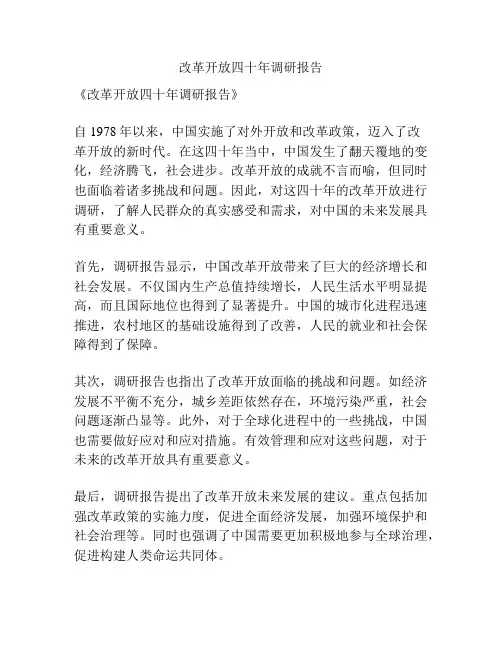 改革开放四十年调研报告

《改革开放四十年调研报告》

自 1978 年以来，中国实施了对外开放和改革政策，迈入了改革开放的新时代。在这四十年当中，中国发生了翻天覆地的变化，经济腾飞，社会进步。改革开放的成就不言而喻，但同时也面临着诸多挑战和问题。因此，对这四十年的改革开放进行调研，了解人民群众的真实感受和需求，对中国的未来发展具有重要意义。

首先，调研报告显示，中国改革开放带来了巨大的经济增长和社会发展。不仅国内生产总值持续增长，人民生活水平明显提高，而且国际地位也得到了显著提升。中国的城市化进程迅速推进，农村地区的基础设施得到了改善，人民的就业和社会保障得到了保障。

其次，调研报告也指出了改革开放面临的挑战和问题。如经济发展不平衡不充分，城乡差距依然存在，环境污染严重，社会问题逐渐凸显等。此外，对于全球化进程中的一些挑战，中国也需要做好应对和应对措施。有效管理和应对这些问题，对于未来的改革开放具有重要意义。

最后，调研报告提出了改革开放未来发展的建议。重点包括加强改革政策的实施力度，促进全面经济发展，加强环境保护和社会治理等。同时也强调了中国需要更加积极地参与全球治理，促进构建人类命运共同体。